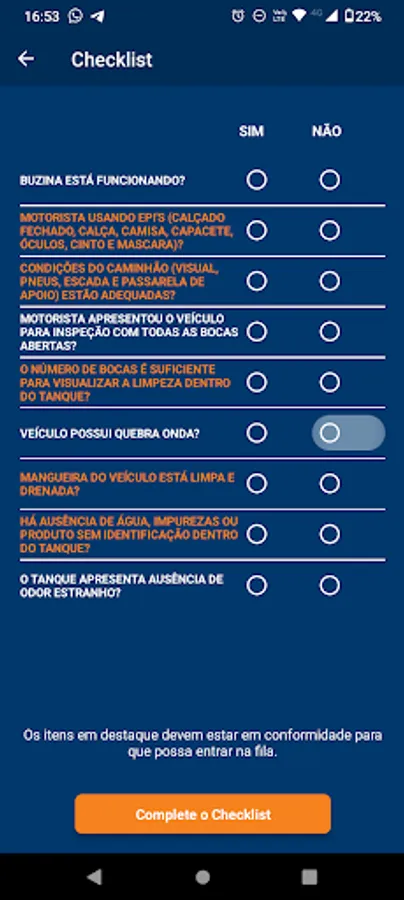 16:53 22%

Checklist

SIM NÃO

BUZINA ESTÁ FUNCIONANDO?

MOTORISTA USANDO EPI'S (CALÇADO FECHADO, CALÇA, CAMISA, CAPACETE, ÓCULOS, CINTO E MASCARA)?

CONDIÇÕES DO CAMINHÃO (VISUAL, PNEUS, ESCADA E PASSARELA DE APOIO) ESTÃO ADEQUADAS?

MOTORISTA APRESENTOU O VEÍCULO PARA INSPEÇÃO COM TODAS AS BOCAS ABERTAS?

O NÚMERO DE BOCAS É SUFICIENTE PARA VISUALIZAR A LIMPEZA DENTRO DO TANQUE?

VEÍCULO POSSUI QUEBRA ONDA?

MANGUEIRA DO VEÍCULO ESTÁ LIMPA E DRENADA?

HÁ AUSÊNCIA DE ÁGUA, IMPUREZAS OU PRODUTO SEM IDENTIFICAÇÃO DENTRO DO TANQUE?

O TANQUE APRESENTA AUSÊNCIA DE ODOR ESTRANHO?

Os itens em destaque devem estar em conformidade para que possa entrar na fila.

Complete o Checklist